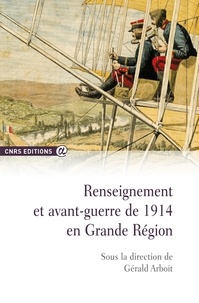 CNRS EDITIONS @

Renseignement et avant-guerre de 1914 en Grande Région

Sous la direction de Gérald Arboit